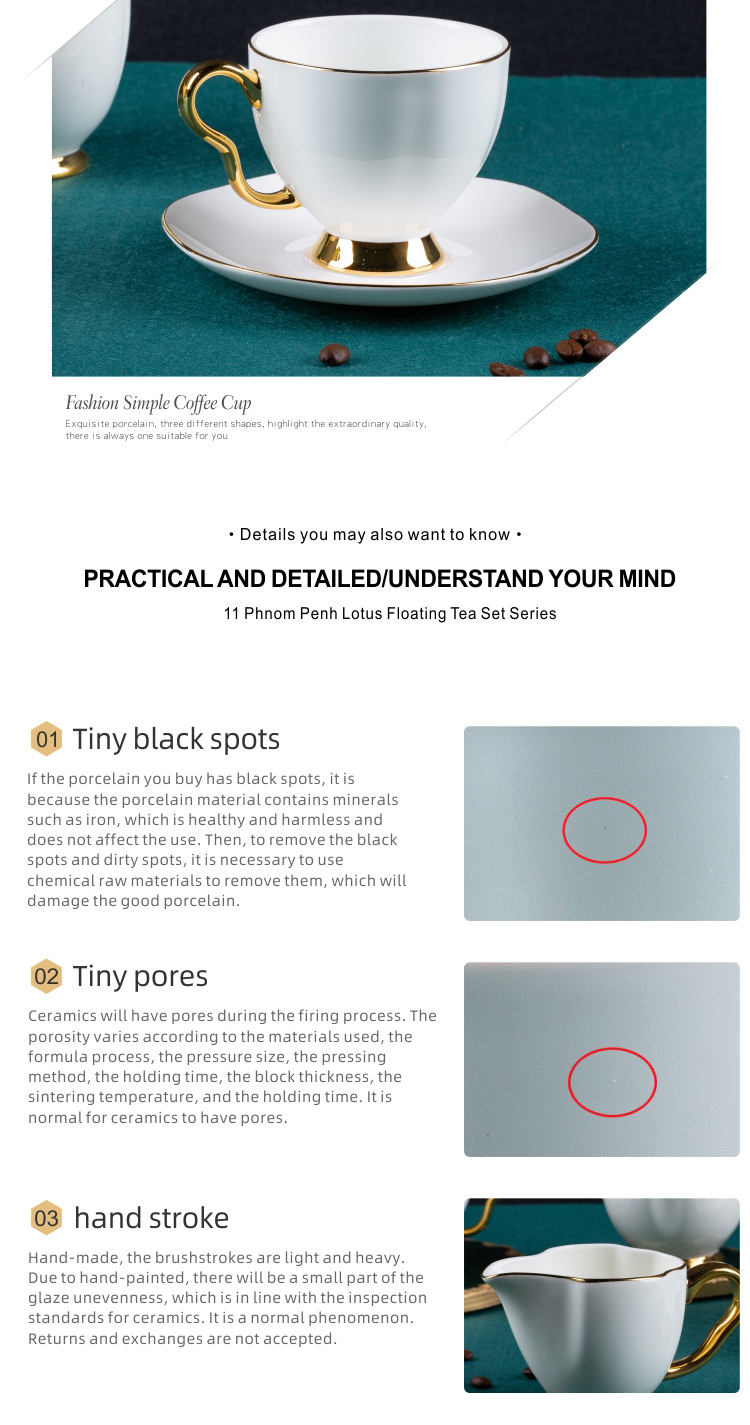 Fashion Simple Coffee Cup
Exquisite porcelain, three different shapes, highlight the extraordinary quality, there is always one suitable for you

• Details you may also want to know •

PRACTICAL AND DETAILED/UNDERSTAND YOUR MIND

11 Phnom Penh Lotus Floating Tea Set Series

01 Tiny black spots

If the porcelain you buy has black spots, it is because the porcelain material contains minerals such as iron, which is healthy and harmless and does not affect the use. Then, to remove the black spots and dirty spots, it is necessary to use chemical raw materials to remove them, which will damage the good porcelain.

02 Tiny pores

Ceramics will have pores during the firing process. The porosity varies according to the materials used, the formula process, the pressure size, the pressing method, the holding time, the block thickness, the sintering temperature, and the holding time. It is normal for ceramics to have pores.

03 hand stroke

Hand-made, the brushstrokes are light and heavy. Due to hand-painted, there will be a small part of the glaze unevenness, which is in line with the inspection standards for ceramics. It is a normal phenomenon. Returns and exchanges are not accepted.